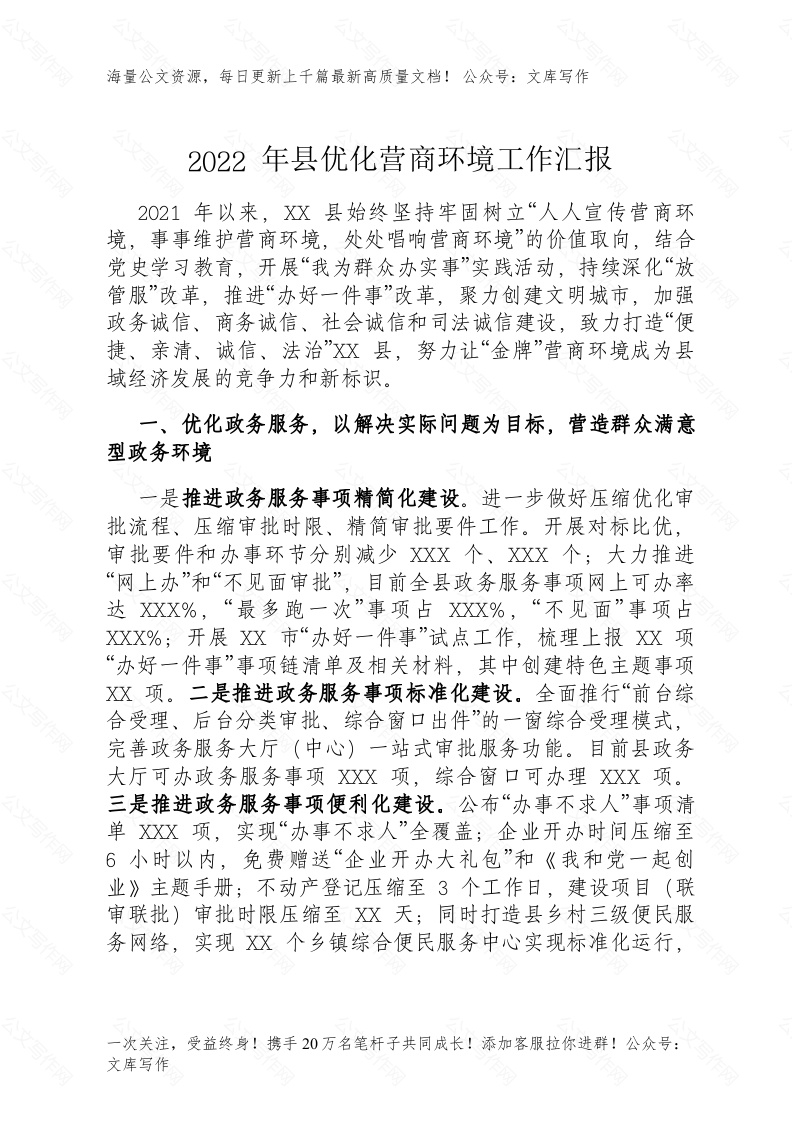 海量公文资源，每日更新上千篇最新高质量文档！ 公众号：文库写作

2022 年县优化营商环境工作汇报

2021 年以来，XX 县始终坚持牢固树立“人人宣传营商环境，事事维护营商环境，处处唱响营商环境”的价值取向，结合党史学习教育，开展“我为群众办实事”实践活动，持续深化“放管服”改革，推进“办好一件事”改革，聚力创建文明城市，加强政务诚信、商务诚信、社会诚信和司法诚信建设，致力打造“便捷、亲清、诚信、法治”XX 县，努力让“金牌”营商环境成为县域经济发展的竞争力和新标识。

一、优化政务服务，以解决实际问题为目标，营造群众满意型政务环境

一是推进政务服务事项精简化建设。进一步做好压缩优化审批流程、压缩审批时限、精简审批要件工作。开展对标比优，审批要件和办事环节分别减少 XXX 个、XXX 个；大力推进“网上办”和“不见面审批”，目前全县政务服务事项网上可办率达 XXX%，“最多跑一次”事项占 XXX%，“不见面”事项占 XXX%；开展 XX 市“办好一件事”试点工作，梳理上报 XX 项“办好一件事”事项链清单及相关材料，其中创建特色主题事项 XX 项。二是推进政务服务事项标准化建设。全面推行“前台综合受理、后台分类审批、综合窗口出件”的一窗综合受理模式，完善政务服务大厅（中心）一站式审批服务功能。目前县政务大厅可办政务服务事项 XXX 项，综合窗口可办理 XXX 项。三是推进政务服务事项便利化建设。公布“办事不求人”事项清单 XXX 项，实现“办事不求人”全覆盖；企业开办时间压缩至 6 小时以内，免费赠送“企业开办大礼包”和《我和党一起创业》主题手册；不动产登记压缩至 3 个工作日，建设项目（联审联批）审批时限压缩至 XX 天；同时打造县乡村三级便民服务网络，实现 XX 个乡镇综合便民服务中心实现标准化运行，

一次关注，受益终身！携手 20 万名笔杆子共同成长！添加客服拉你进群！公众号：文库写作